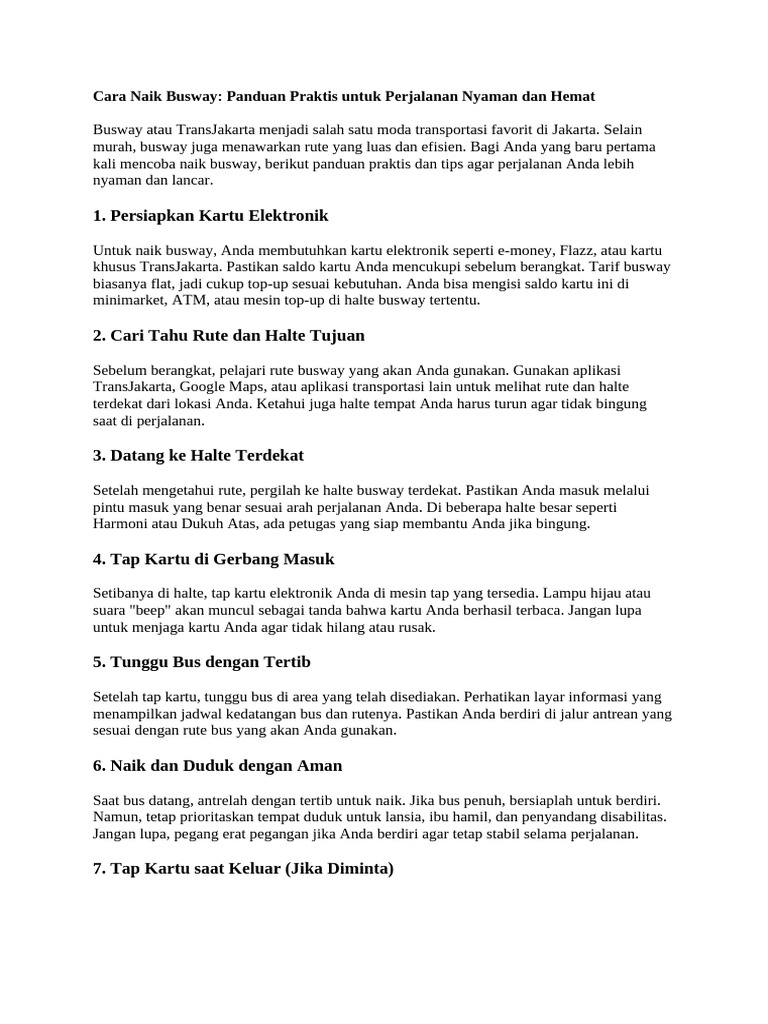 Cara Naik Busway: Panduan Praktis untuk Perjalanan Nyaman dan Hemat

Busway atau TransJakarta menjadi salah satu moda transportasi favorit di Jakarta. Selain murah, busway juga menawarkan rute yang luas dan efisien. Bagi Anda yang baru pertama kali mencoba naik busway, berikut panduan praktis dan tips agar perjalanan Anda lebih nyaman dan lancar.

1. Persiapkan Kartu Elektronik

Untuk naik busway, Anda membutuhkan kartu elektronik seperti e-money, Flazz, atau kartu khusus TransJakarta. Pastikan saldo kartu Anda mencukupi sebelum berangkat. Tarif busway biasanya flat, jadi cukup top-up sesuai kebutuhan. Anda bisa mengisi saldo kartu ini di minimarket, ATM, atau mesin top-up di halte busway tertentu.

2. Cari Tahu Rute dan Halte Tujuan

Sebelum berangkat, pelajari rute busway yang akan Anda gunakan. Gunakan aplikasi TransJakarta, Google Maps, atau aplikasi transportasi lain untuk melihat rute dan halte terdekat dari lokasi Anda. Ketahui juga halte tempat Anda harus turun agar tidak bingung saat di perjalanan.

3. Datang ke Halte Terdekat

Setelah mengetahui rute, pergilah ke halte busway terdekat. Pastikan Anda masuk melalui pintu masuk yang benar sesuai arah perjalanan Anda. Di beberapa halte besar seperti Harmoni atau Dukuh Atas, ada petugas yang siap membantu Anda jika bingung.

4. Tap Kartu di Gerbang Masuk

Setibanya di halte, tap kartu elektronik Anda di mesin tap yang tersedia. Lampu hijau atau suara "beep" akan muncul sebagai tanda bahwa kartu Anda berhasil terbaca. Jangan lupa untuk menjaga kartu Anda agar tidak hilang atau rusak.

5. Tunggu Bus dengan Tertib

Setelah tap kartu, tunggu bus di area yang telah disediakan. Perhatikan layar informasi yang menampilkan jadwal kedatangan bus dan rutenya. Pastikan Anda berdiri di jalur antrean yang sesuai dengan rute bus yang akan Anda gunakan.

6. Naik dan Duduk dengan Aman

Saat bus datang, antrelah dengan tertib untuk naik. Jika bus penuh, bersiaplah untuk berdiri. Namun, tetap prioritaskan tempat duduk untuk lansia, ibu hamil, dan penyandang disabilitas. Jangan lupa, pegang erat pegangan jika Anda berdiri agar tetap stabil selama perjalanan.

7. Tap Kartu saat Keluar (Jika Diminta)